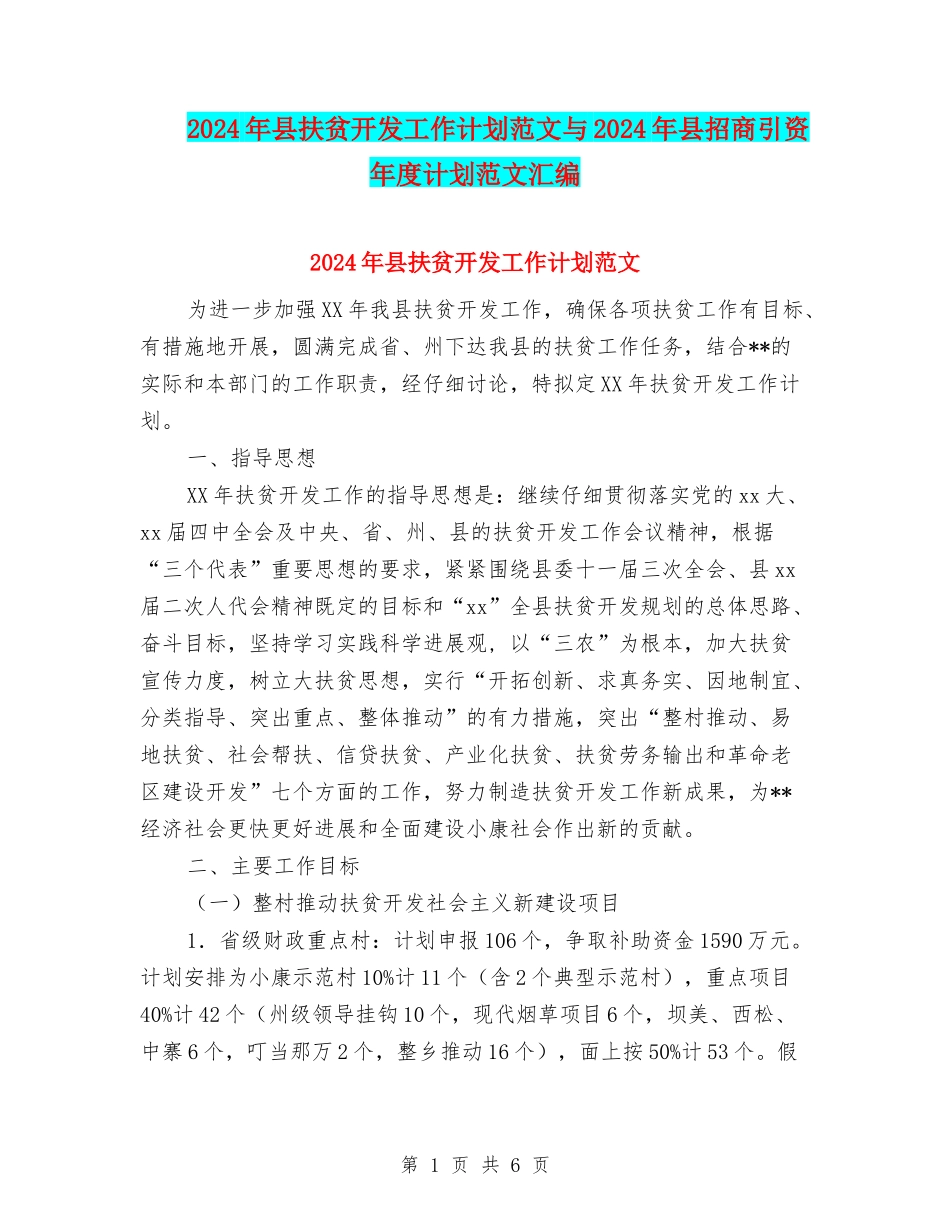 2024年县扶贫开发工作计划范文与2024年县招商引资年度计划范文汇编

2024年县扶贫开发工作计划范文

为进一步加强XX年我县扶贫开发工作，确保各项扶贫工作有目标、有措施地开展，圆满完成省、州下达我县的扶贫工作任务，结合**的实际和本部门的工作职责，经仔细讨论，特拟定XX年扶贫开发工作计划。

一、指导思想

XX年扶贫开发工作的指导思想是：继续仔细贯彻落实党的xx大、xx届四中全会及中央、省、州、县的扶贫开发工作会议精神，根据“三个代表”重要思想的要求，紧紧围绕县委十一届三次全会、县xx届二次人代会精神既定的目标和“xx”全县扶贫开发规划的总体思路、奋斗目标，坚持学习实践科学进展观，以“三农”为根本，加大扶贫宣传力度，树立大扶贫思想，实行“开拓创新、求真务实、因地制宜、分类指导、突出重点、整体推动”的有力措施，突出“整村推动、易地扶贫、社会帮扶、信贷扶贫、产业化扶贫、扶贫劳务输出和革命老区建设开发”七个方面的工作，努力制造扶贫开发工作新成果，为**经济社会更快更好进展和全面建设小康社会作出新的贡献。

二、主要工作目标

（一）整村推动扶贫开发社会主义新建设项目

1．省级财政重点村：计划申报106个，争取补助资金1590万元。计划安排为小康示范村10%计11个（含2个典型示范村），重点项目40%计42个（州级领导挂钩10个，现代烟草项目6个，坝美、西松、中寨6个，叮当那万2个，整乡推动16个），面上按50%计53个。假

第 1 页 共 6 页